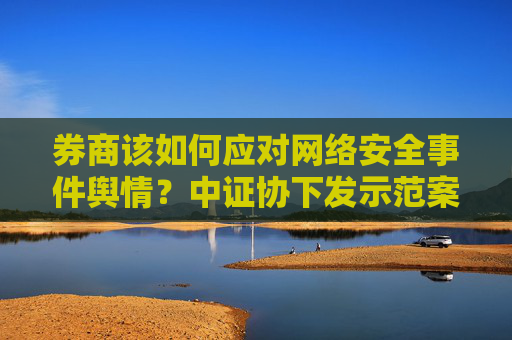 券商该如何应对网络安全事件舆情？中证协下发示范案